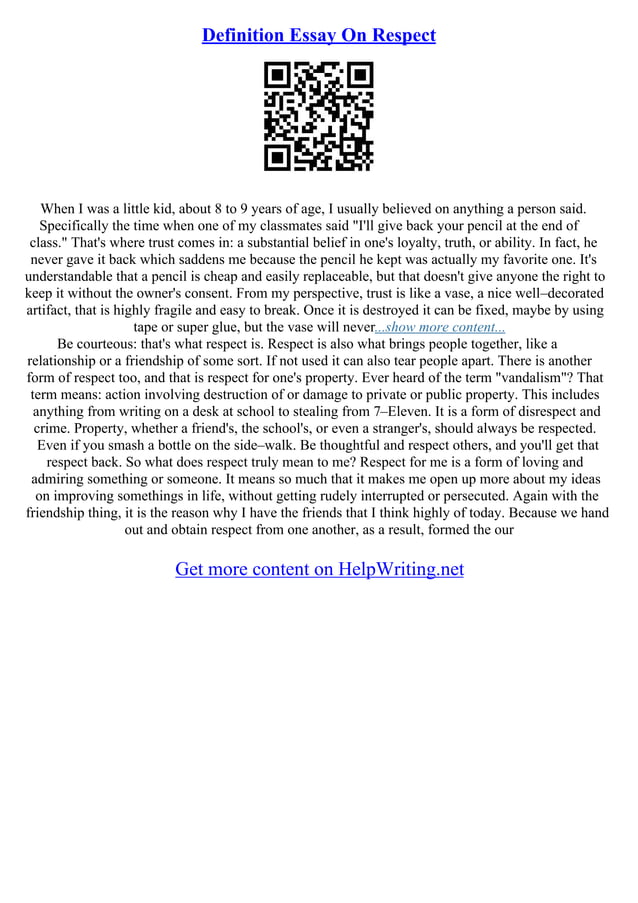 Definition Essay On Respect

When I was a little kid, about 8 to 9 years of age, I usually believed on anything a person said. Specifically the time when one of my classmates said "I'll give back your pencil at the end of class." That's where trust comes in: a substantial belief in one's loyalty, truth, or ability. In fact, he never gave it back which saddens me because the pencil he kept was actually my favorite one. It's understandable that a pencil is cheap and easily replaceable, but that doesn't give anyone the right to keep it without the owner's consent. From my perspective, trust is like a vase, a nice well–decorated artifact, that is highly fragile and easy to break. Once it is destroyed it can be fixed, maybe by using tape or super glue, but the vase will never...show more content...

Be courteous: that's what respect is. Respect is also what brings people together, like a relationship or a friendship of some sort. If not used it can also tear people apart. There is another form of respect too, and that is respect for one's property. Ever heard of the term "vandalism"? That term means: action involving destruction of or damage to private or public property. This includes anything from writing on a desk at school to stealing from 7–Eleven. It is a form of disrespect and crime. Property, whether a friend's, the school's, or even a stranger's, should always be respected. Even if you smash a bottle on the side–walk. Be thoughtful and respect others, and you'll get that respect back. So what does respect truly mean to me? Respect for me is a form of loving and admiring something or someone. It means so much that it makes me open up more about my ideas on improving somethings in life, without getting rudely interrupted or persecuted. Again with the friendship thing, it is the reason why I have the friends that I think highly of today. Because we hand out and obtain respect from one another, as a result, formed the our

Get more content on HelpWriting.net